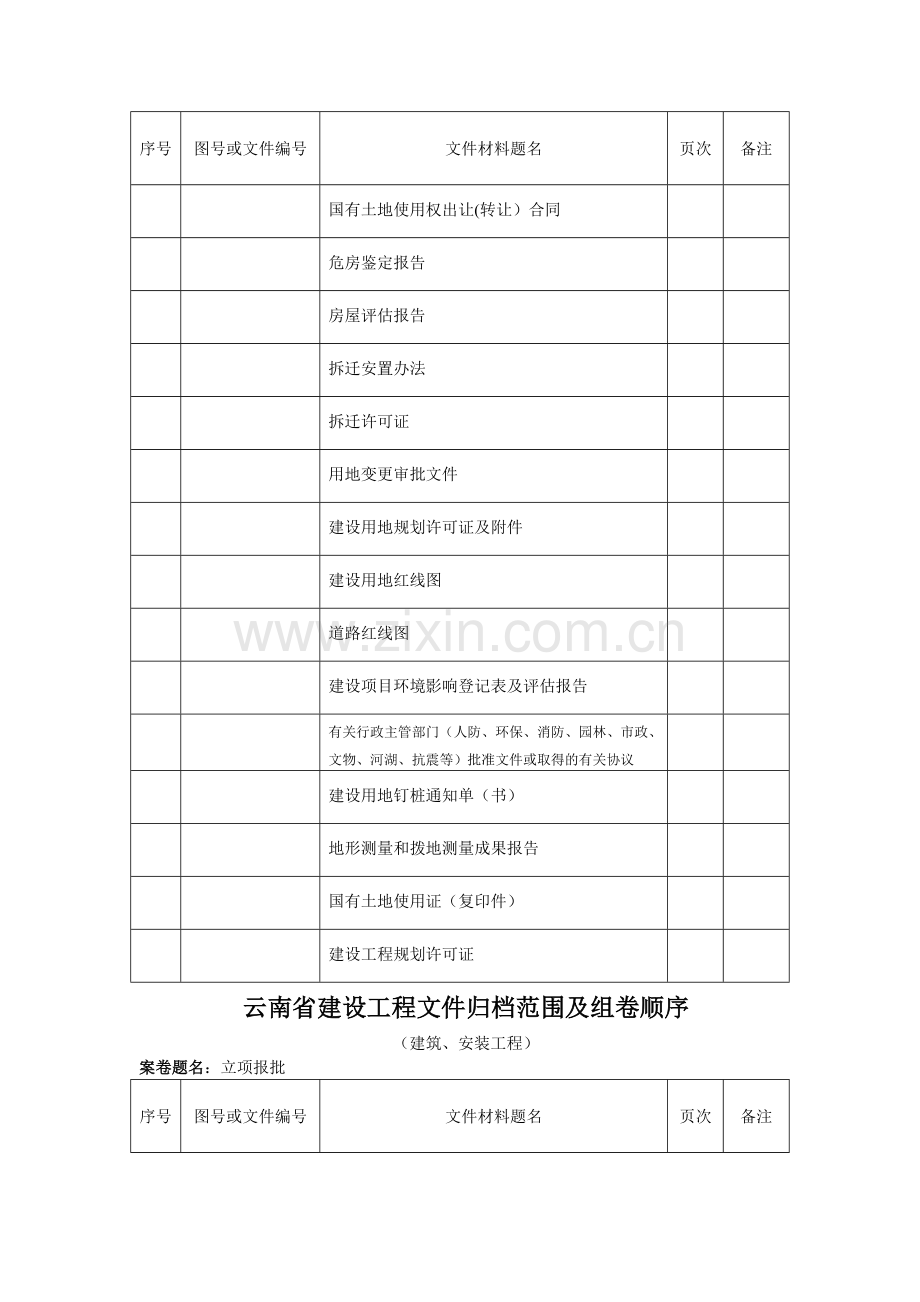 | 序号 | 图号或文件编号 | 文件材料题名 | 页次 | 备注 |
|---|---|---|---|---|
|  |  | 国有土地使用权出让(转让）合同 |  |  |
|  |  | 危房鉴定报告 |  |  |
|  |  | 房屋评估报告 |  |  |
|  |  | 拆迁安置办法 |  |  |
|  |  | 拆迁许可证 |  |  |
|  |  | 用地变更审批文件 |  |  |
|  |  | 建设用地规划许可证及附件 |  |  |
|  |  | 建设用地红线图 |  |  |
|  |  | 道路红线图 |  |  |
|  |  | 建设项目环境影响登记表及评估报告 |  |  |
|  |  | 有关行政主管部门（人防、环保、消防、园林、市政、文物、河湖、抗震等）批准文件或取得的有关协议 |  |  |
|  |  | 建设用地钉桩通知单（书） |  |  |
|  |  | 地形测量和拨地测量成果报告 |  |  |
|  |  | 国有土地使用证（复印件） |  |  |
|  |  | 建设工程规划许可证 |  |  |

云南省建设工程文件归档范围及组卷顺序

（建筑、安装工程）

案卷题名：立项报批

| 序号 | 图号或文件编号 | 文件材料题名 | 页次 | 备注 |
|---|---|---|---|---|

www.zixin.com.cn